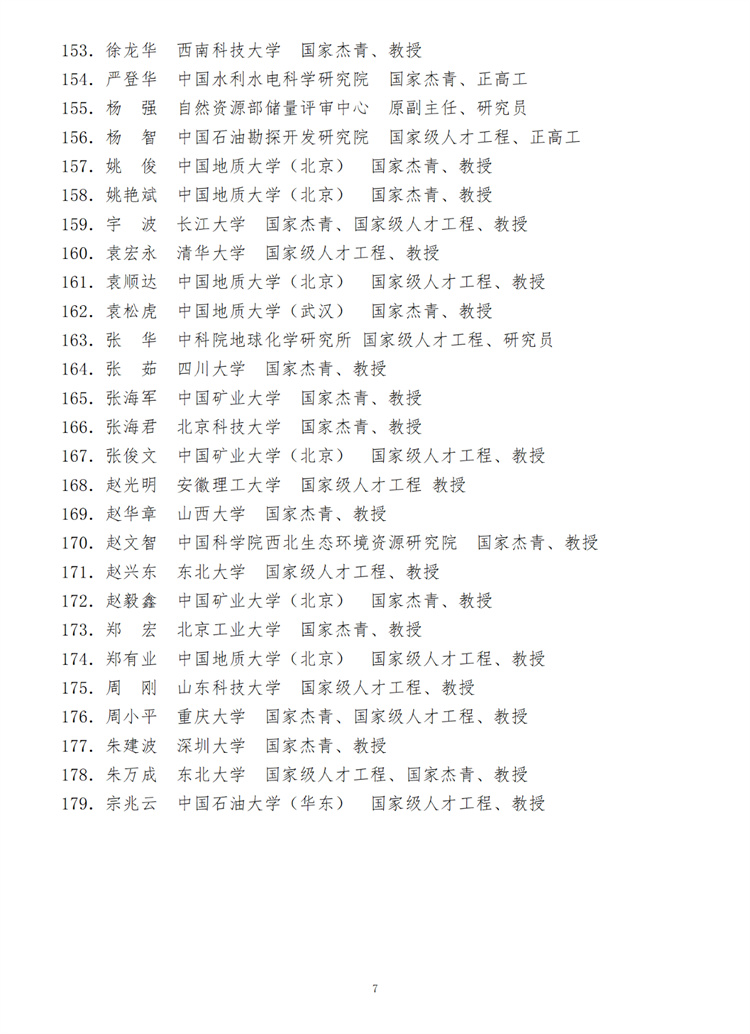 153. 徐龙华　西南科技大学　国家杰青、教授
154. 严登华　中国水利水电科学研究院　国家杰青、正高工
155. 杨　强　自然资源部储量评审中心　原副主任、研究员
156. 杨　智　中国石油勘探开发研究院　国家级人才工程、正高工
157. 姚　俊　中国地质大学（北京）　国家杰青、教授
158. 姚艳斌　中国地质大学（北京）　国家杰青、教授
159. 宇　波　长江大学　国家杰青、国家级人才工程、教授
160. 袁宏永　清华大学　国家级人才工程、教授
161. 袁顺达　中国地质大学（北京）　国家级人才工程、教授
162. 袁松虎　中国地质大学（武汉）　国家杰青、教授
163. 张　华　中科院地球化学研究所 国家级人才工程、研究员
164. 张　茹　四川大学　国家杰青、教授
165. 张海军　中国矿业大学　国家杰青、教授
166. 张海君　北京科技大学　国家杰青、教授
167. 张俊文　中国矿业大学（北京）　国家级人才工程、教授
168. 赵光明　安徽理工大学　国家级人才工程 教授
169. 赵华章　山西大学　国家杰青、教授
170. 赵文智　中国科学院西北生态环境资源研究院　国家杰青、教授
171. 赵兴东　东北大学　国家级人才工程、教授
172. 赵毅鑫　中国矿业大学（北京）　国家杰青、教授
173. 郑　宏　北京工业大学　国家杰青、教授
174. 郑有业　中国地质大学（北京）　国家级人才工程、教授
175. 周　刚　山东科技大学　国家级人才工程、教授
176. 周小平　重庆大学　国家杰青、国家级人才工程、教授
177. 朱建波　深圳大学　国家杰青、教授
178. 朱万成　东北大学　国家级人才工程、国家杰青、教授
179. 宗兆云　中国石油大学（华东）　国家级人才工程、教授

7